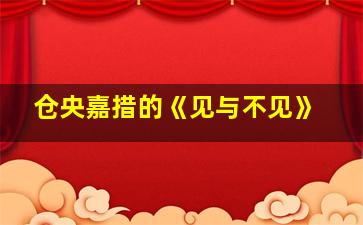 仓央嘉措的《见与不见》